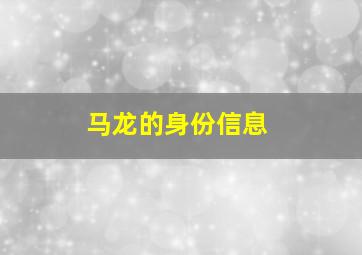 马龙的身份信息